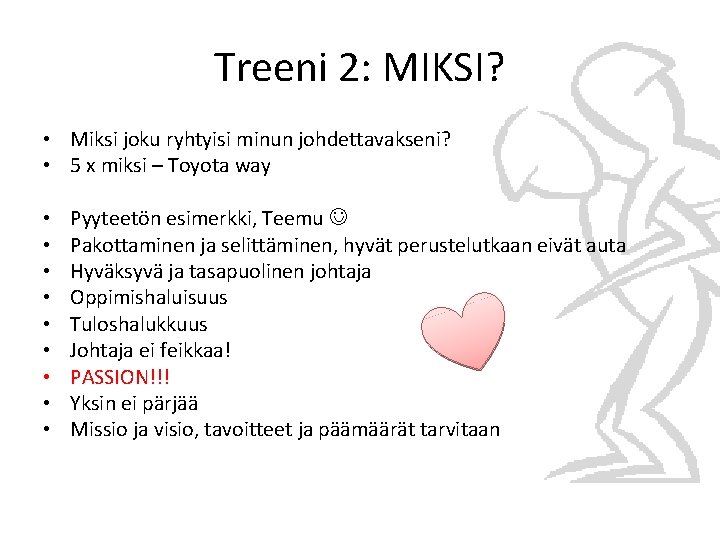 Treeni 2: MIKSI?

• Miksi joku ryhtyisi minun johdettavakseni?
• 5 x miksi – Toyota way

• Pyyteetön esimerkki, Teemu ☺
• Pakottaminen ja selittäminen, hyvät perustelutkaan eivät auta
• Hyväksyvä ja tasapuolinen johtaja
• Oppimishaluisuus
• Tuloshalukkuus
• Johtaja ei feikkaa!
• PASSION!!!
• Yksin ei pärjää
• Missio ja visio, tavoitteet ja päämäärät tarvitaan